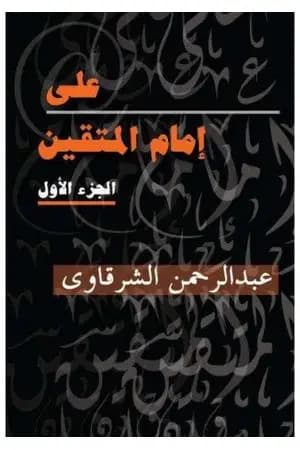 على

إمام المتقين

الجزء الأول

عبدالرحمن الشرقاوى